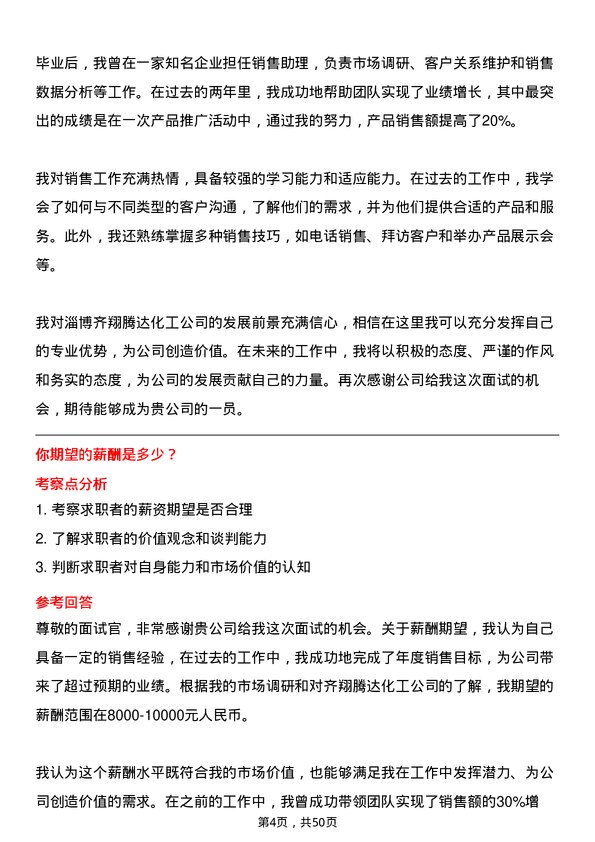 毕业后，我曾在一家知名企业担任销售助理，负责市场调研、客户关系维护和销售数据分析等工作。在过去的两年里，我成功地帮助团队实现了业绩增长，其中最突出的成绩是在一次产品推广活动中，通过我的努力，产品销售额提高了20%。

我对销售工作充满热情，具备较强的学习能力和适应能力。在过去的工作中，我学会了如何与不同类型的客户沟通，了解他们的需求，并为他们提供合适的产品和服务。此外，我还熟练掌握多种销售技巧，如电话销售、拜访客户和举办产品展示会等。

我对淄博齐翔腾达化工公司的发展前景充满信心，相信在这里我可以充分发挥自己的专业优势，为公司创造价值。在未来的工作中，我将以积极的态度、严谨的作风和务实的态度，为公司的发展贡献自己的力量。再次感谢公司给我这次面试的机会，期待能够成为贵公司的一员。

你期望的薪酬是多少？

考察点分析

1. 考察求职者的薪资期望是否合理
2. 了解求职者的价值观念和谈判能力
3. 判断求职者对自身能力和市场价值的认知

参考回答

尊敬的面试官，非常感谢贵公司给我这次面试的机会。关于薪酬期望，我认为自己具备一定的销售经验，在过去的工作中，我成功地完成了年度销售目标，为公司带来了超过预期的业绩。根据我的市场调研和对齐翔腾达化工公司的了解，我期望的薪酬范围在8000-10000元人民币。

我认为这个薪酬水平既符合我的市场价值，也能够满足我在工作中发挥潜力、为公司创造价值的需求。在之前的工作中，我曾成功带领团队实现了销售额的30%增

第4页，共50页